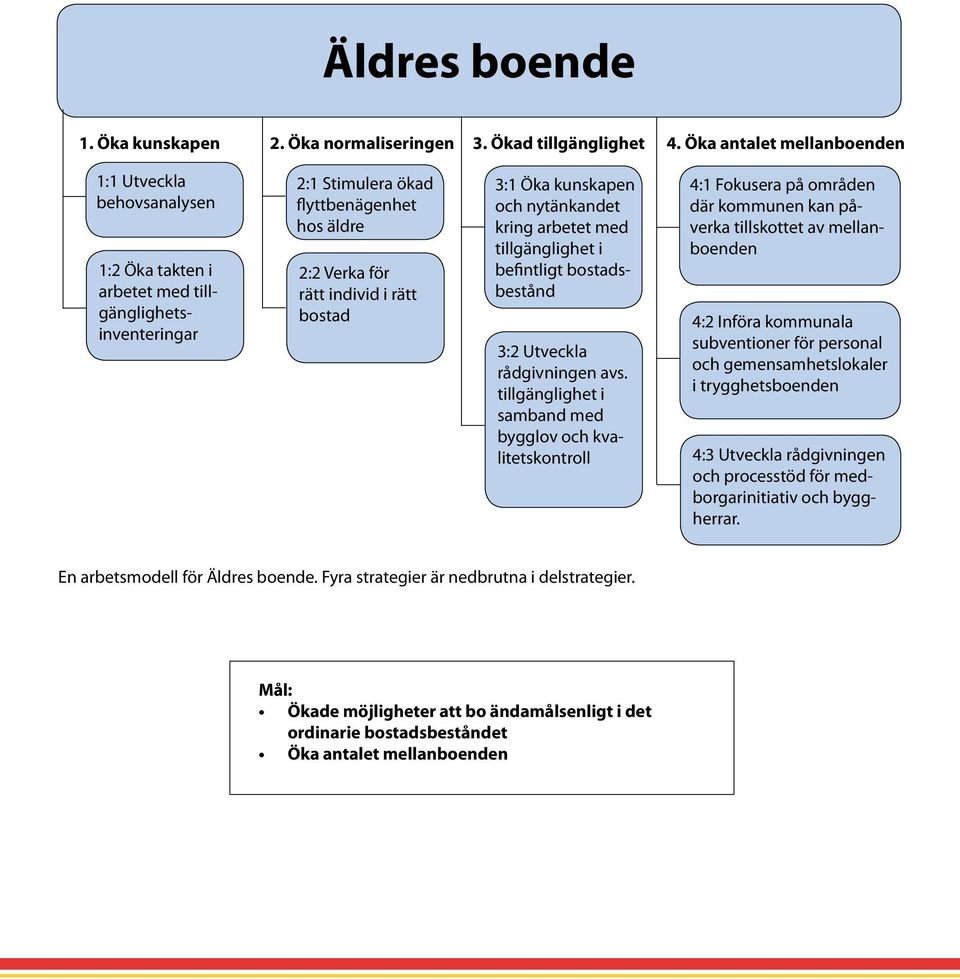 Äldres boende

1. Öka kunskapen

1:1 Utveckla behovsanalysen

1:2 Öka takten i arbetet med tillgänglighetsinventeringar

2. Öka normaliseringen

2:1 Stimulera ökad flyttbenägenhet hos äldre

2:2 Verka för rätt individ i rätt bostad

3. Ökad tillgänglighet

3:1 Öka kunskapen och nytänkandet kring arbetet med tillgänglighet i befintligt bostadsbestånd

3:2 Utveckla rådgivningen avs. tillgänglighet i samband med bygglov och kvalitetskontroll

4. Öka antalet mellanboenden

4:1 Fokusera på områden där kommunen kan påverka tillskottet av mellanboenden

4:2 Införa kommunala subventioner för personal och gemensamhetslokaler i trygghetsboenden

4:3 Utveckla rådgivningen och processtöd för medborgarinitiativ och byggherrar.

En arbetsmodell för Äldres boende. Fyra strategier är nedbrutna i delstrategier.

Mål:
• Ökade möjligheter att bo ändamålsenligt i det ordinarie bostadsbeståndet
• Öka antalet mellanboenden